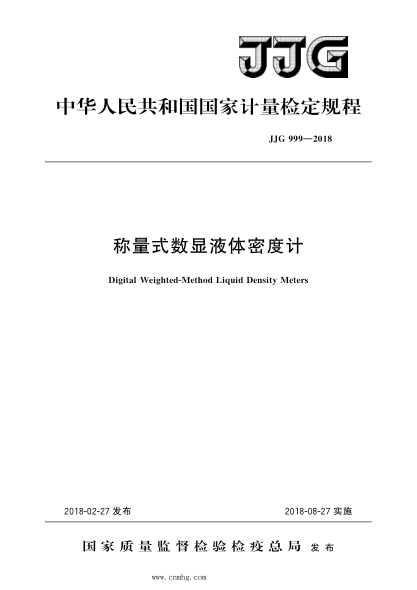 JJG

中华人民共和国国家计量检定规程

JJG 999—2018

称量式数显液体密度计

Digital Weighted-Method Liquid Density Meters

2018-02-27 发布

2018-08-27 实施

国家质量监督检验检疫总局 发布

www.cnmhg.com